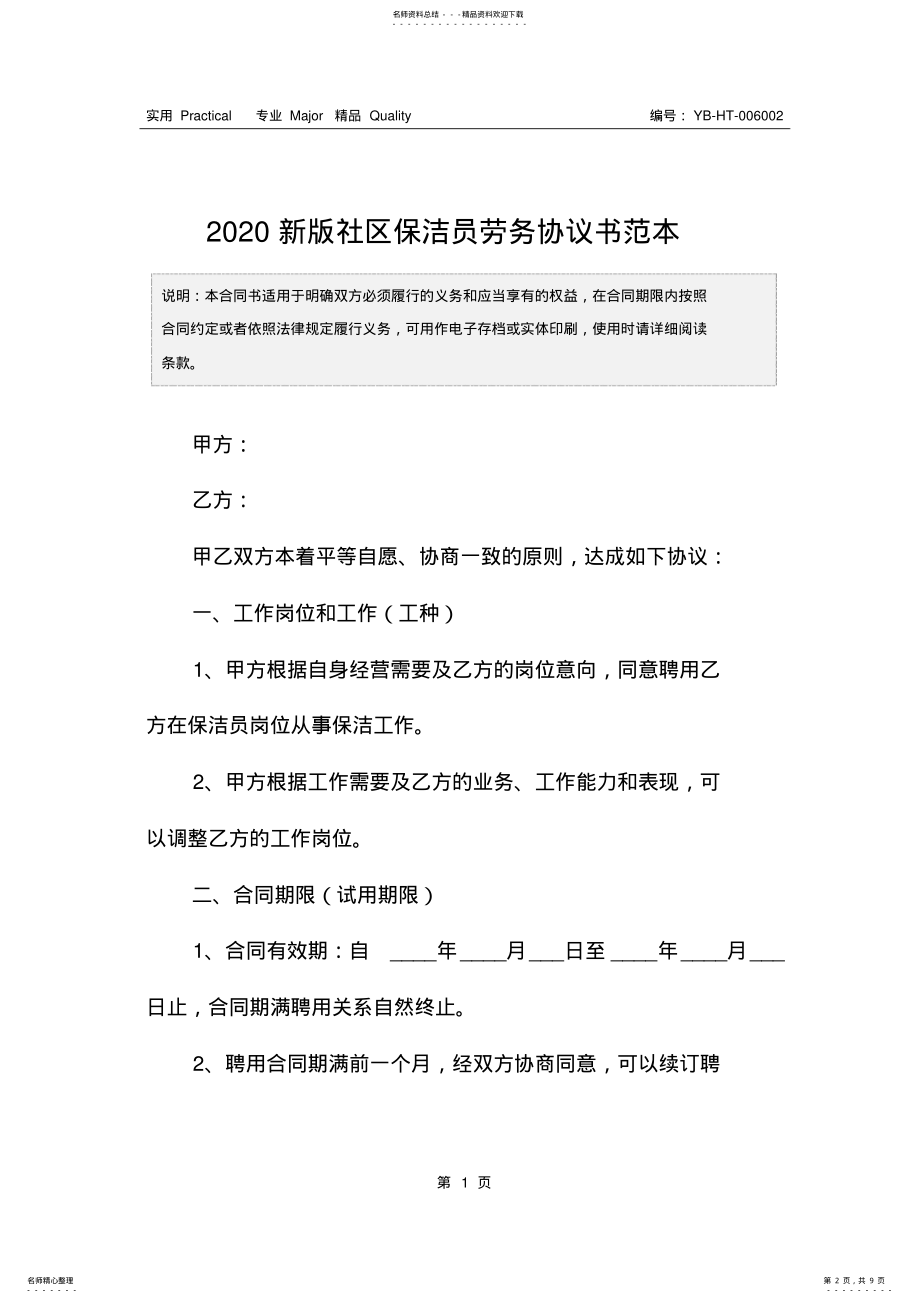 名师资料总结 - - -精品资料欢迎下载

实用 Practical 专业 Major 精品 Quality

编号：YB-HT-006002

2020 新版社区保洁员劳务协议书范本

说明：本合同书适用于明确双方必须履行的义务和应当享有的权益，在合同期限内按照合同约定或者依照法律规定履行义务，可用作电子存档或实体印刷，使用时请详细阅读条款。

甲方：

乙方：

甲乙双方本着平等自愿、协商一致的原则，达成如下协议：

一、工作岗位和工作（工种）

1、甲方根据自身经营需要及乙方的岗位意向，同意聘用乙方在保洁员岗位从事保洁工作。

2、甲方根据工作需要及乙方的业务、工作能力和表现，可以调整乙方的工作岗位。

二、合同期限（试用期限）

1、合同有效期：自 ____年____月___日至____年____月___日止，合同期满聘用关系自然终止。

2、聘用合同期满前一个月，经双方协商同意，可以续订聘

第 1 页

名师精心整理

第 2 页，共 9 页